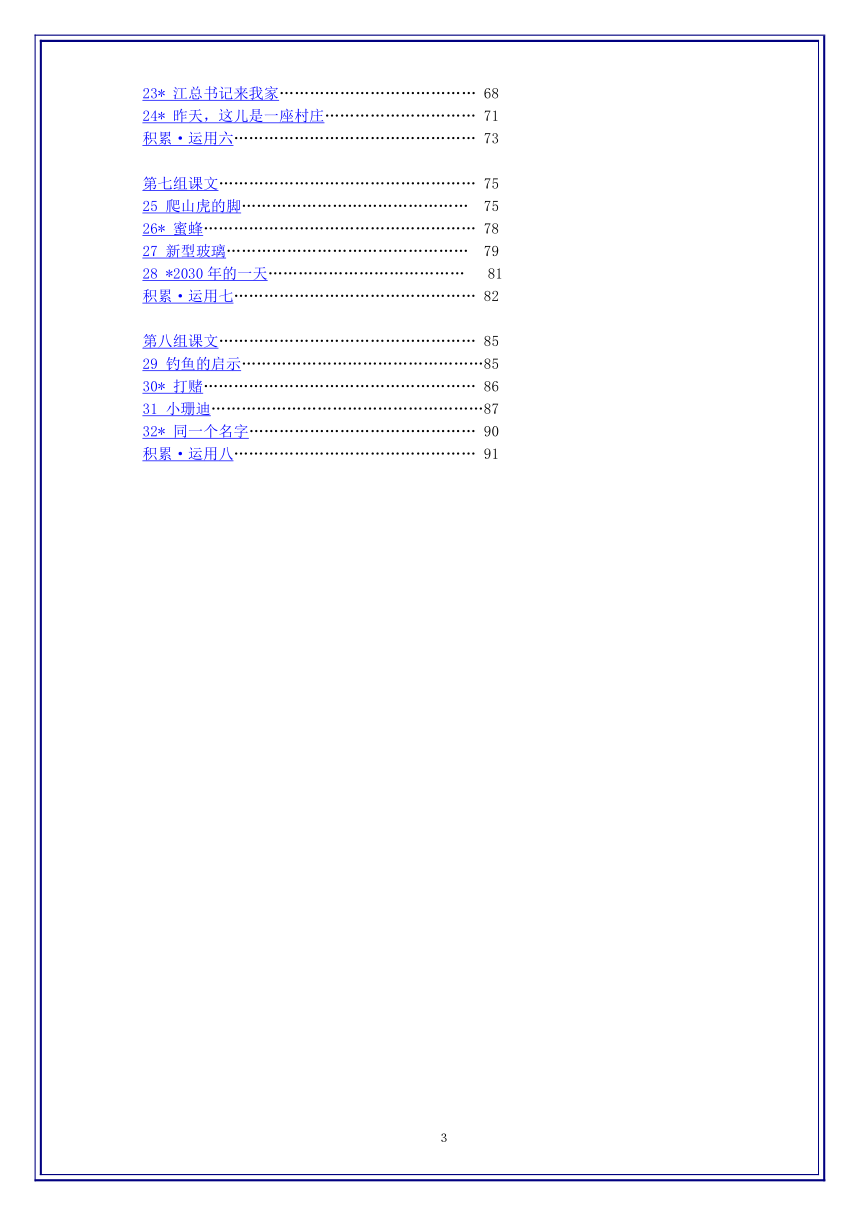 23* 江总书记来我家 68
24* 昨天，这儿是一座村庄 71
积累·运用六 73

第七组课文 75
25 爬山虎的脚 75
26* 蜜蜂 78
27 新型玻璃 79
28 *2030年的一天 81
积累·运用七 82

第八组课文 85
29 钓鱼的启示 85
30* 打赌 86
31 小珊迪 87
32* 同一个名字 90
积累·运用八 91

3